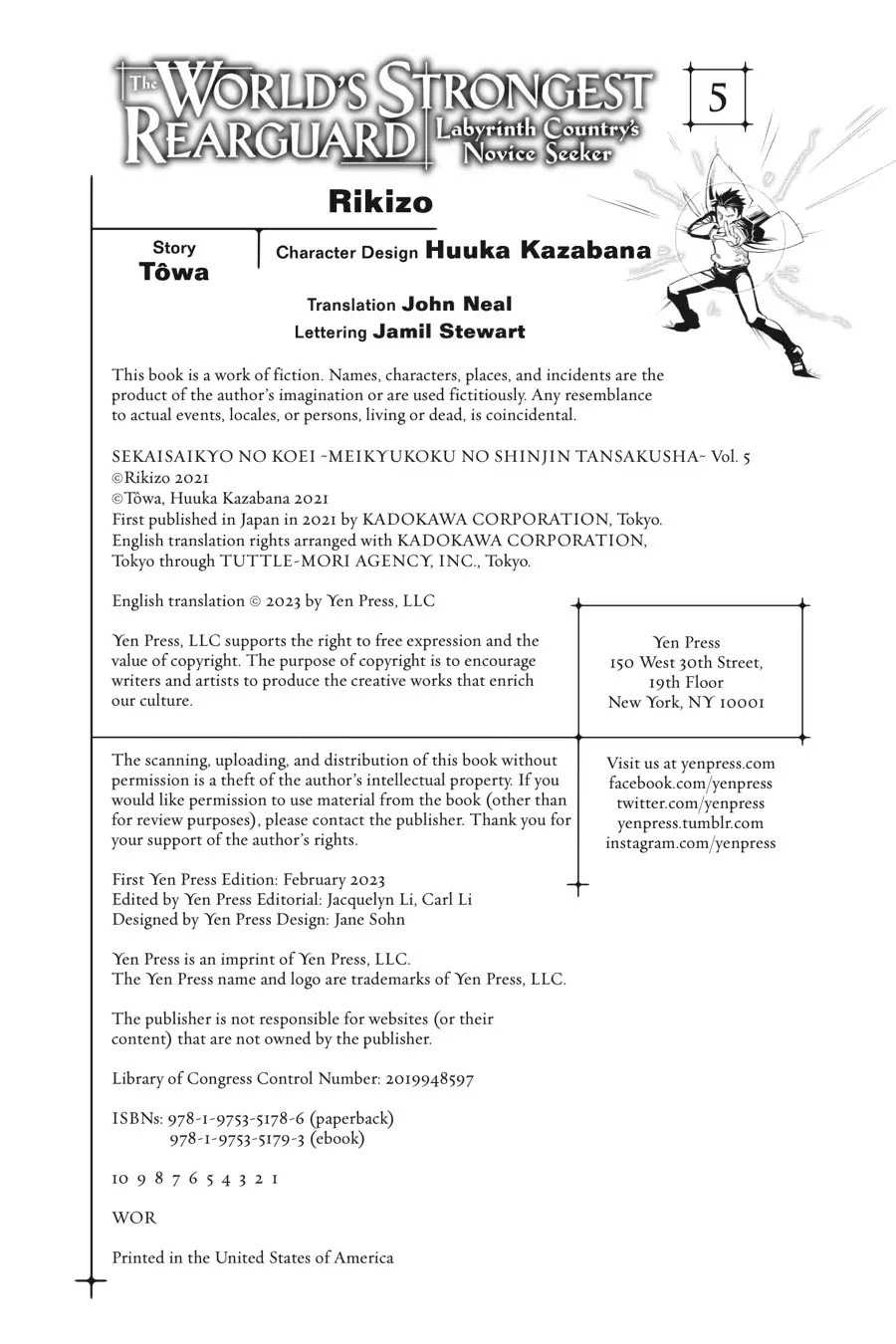 The WORLD'S STRONGEST REARGUARD Labyrinth Country's Novice Seeker

5

Rikizo

Story
Tôwa

Character Design Huuka Kazabana

Translation John Neal
Lettering Jamil Stewart

This book is a work of fiction. Names, characters, places, and incidents are the product of the author's imagination or are used fictitiously. Any resemblance to actual events, locales, or persons, living or dead, is coincidental.

SEKAISAIKYO NO KOEI ~MEIKYUKOKU NO SHINJIN TANSAKUSHA~ Vol. 5
©Rikizo 2021
©Tôwa, Huuka Kazabana 2021
First published in Japan in 2021 by KADOKAWA CORPORATION, Tokyo.
English translation rights arranged with KADOKAWA CORPORATION, Tokyo through TUTTLE-MORI AGENCY, INC., Tokyo.

English translation © 2023 by Yen Press, LLC

Yen Press, LLC supports the right to free expression and the value of copyright. The purpose of copyright is to encourage writers and artists to produce the creative works that enrich our culture.

Yen Press
150 West 30th Street,
19th Floor
New York, NY 10001

The scanning, uploading, and distribution of this book without permission is a theft of the author's intellectual property. If you would like permission to use material from the book (other than for review purposes), please contact the publisher. Thank you for your support of the author's rights.

Visit us at yenpress.com
facebook.com/yenpress
twitter.com/yenpress
yenpress.tumblr.com
instagram.com/yenpress

First Yen Press Edition: February 2023
Edited by Yen Press Editorial: Jacquelyn Li, Carl Li
Designed by Yen Press Design: Jane Sohn

Yen Press is an imprint of Yen Press, LLC.
The Yen Press name and logo are trademarks of Yen Press, LLC.

The publisher is not responsible for websites (or their content) that are not owned by the publisher.

Library of Congress Control Number: 2019948597

ISBNs: 978-1-9753-5178-6 (paperback)
978-1-9753-5179-3 (ebook)

10 9 8 7 6 5 4 3 2 1

WOR

Printed in the United States of America